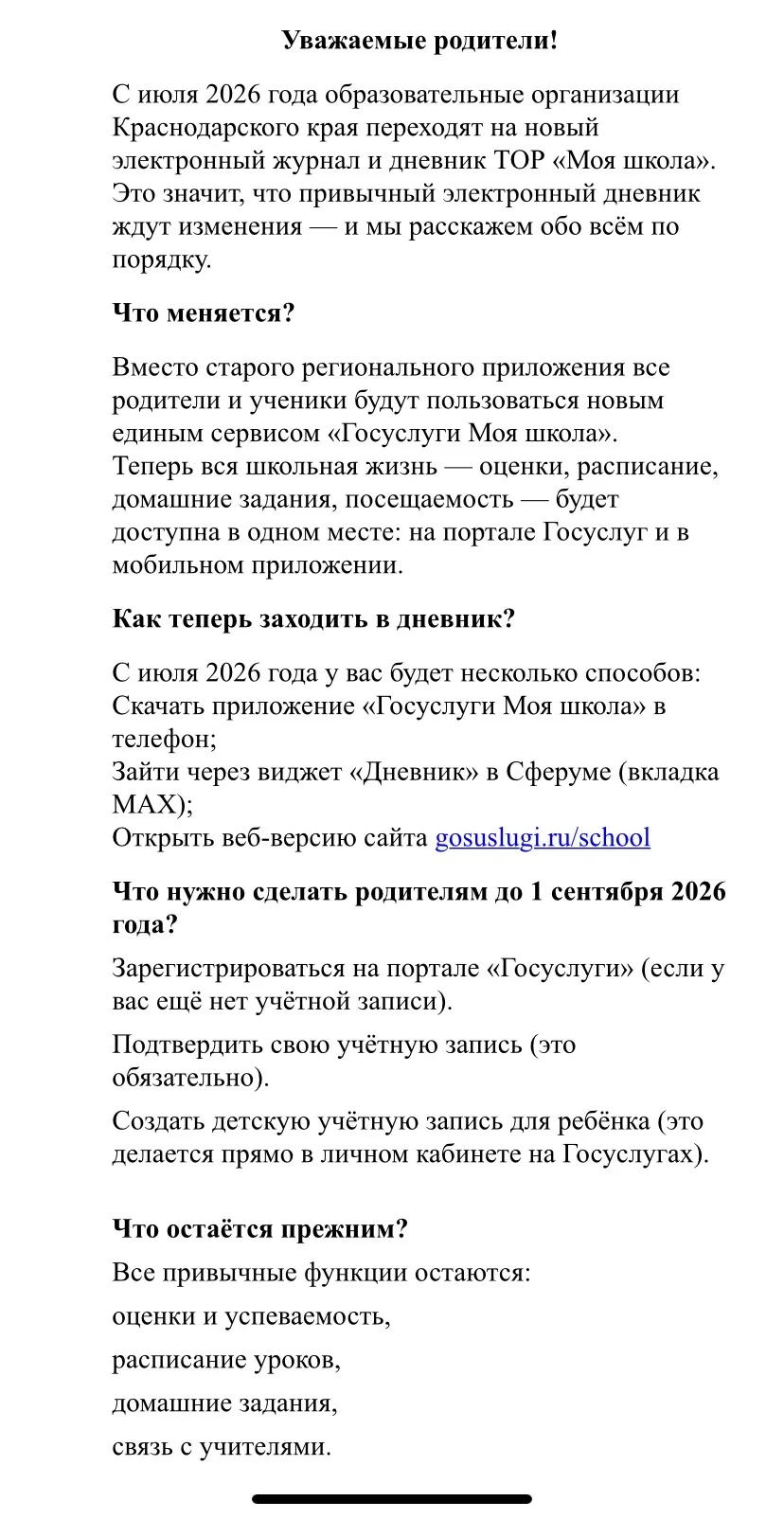 Уважаемые родители!

С июля 2026 года образовательные организации Краснодарского края переходят на новый электронный журнал и дневник ТОР «Моя школа». Это значит, что привычный электронный дневник ждут изменения — и мы расскажем обо всём по порядку.

Что меняется?

Вместо старого регионального приложения все родители и ученики будут пользоваться новым единым сервисом «Госуслуги Моя школа».
Теперь вся школьная жизнь — оценки, расписание, домашние задания, посещаемость — будет доступна в одном месте: на портале Госуслуг и в мобильном приложении.

Как теперь заходить в дневник?

С июля 2026 года у вас будет несколько способов:
Скачать приложение «Госуслуги Моя школа» в телефон;
Зайти через виджет «Дневник» в Сферуме (вкладка MAX);
Открыть веб-версию сайта gosuslugi.ru/school

Что нужно сделать родителям до 1 сентября 2026 года?

Зарегистрироваться на портале «Госуслуги» (если у вас ещё нет учётной записи).

Подтвердить свою учётную запись (это обязательно).

Создать детскую учётную запись для ребёнка (это делается прямо в личном кабинете на Госуслугах).

Что остаётся прежним?

Все привычные функции остаются:

оценки и успеваемость,

расписание уроков,

домашние задания,

связь с учителями.